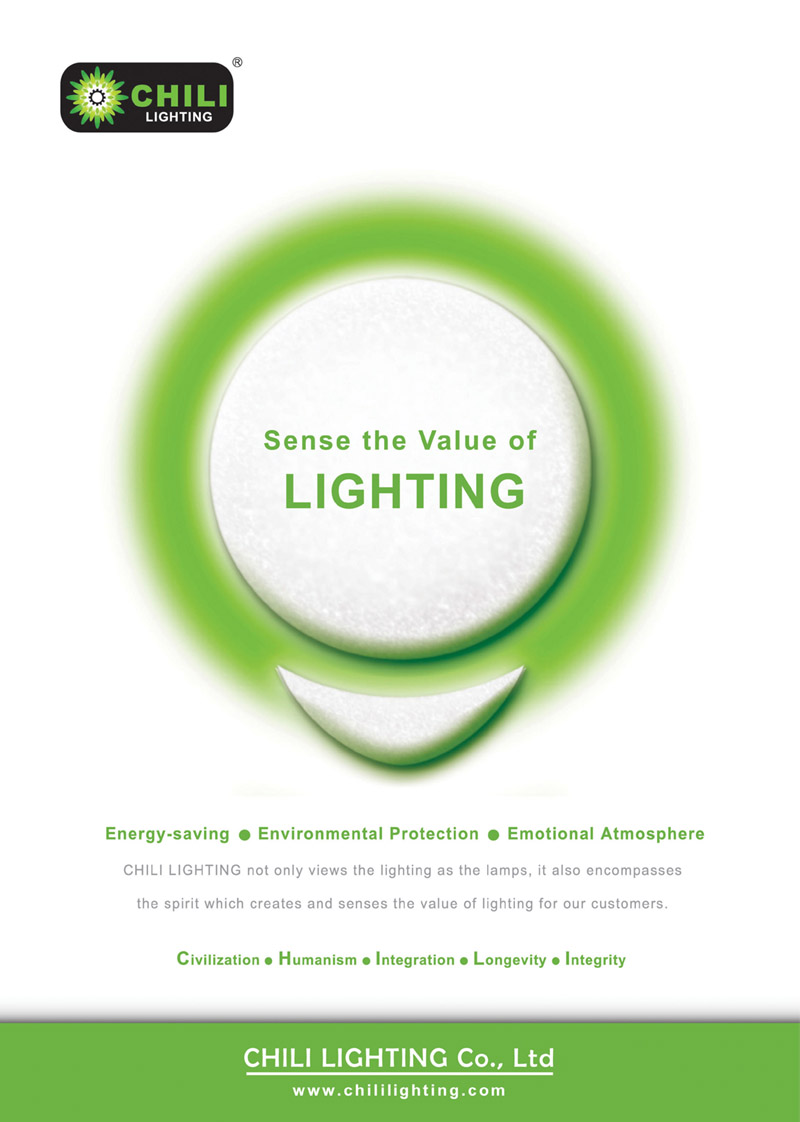 CHILI LIGHTING ®

Sense the Value of
LIGHTING

Energy-saving ● Environmental Protection ● Emotional Atmosphere

CHILI LIGHTING not only views the lighting as the lamps, it also encompasses the spirit which creates and senses the value of lighting for our customers.

Civilization ● Humanism ● Integration ● Longevity ● Integrity

CHILI LIGHTING Co., Ltd
www.chililighting.com